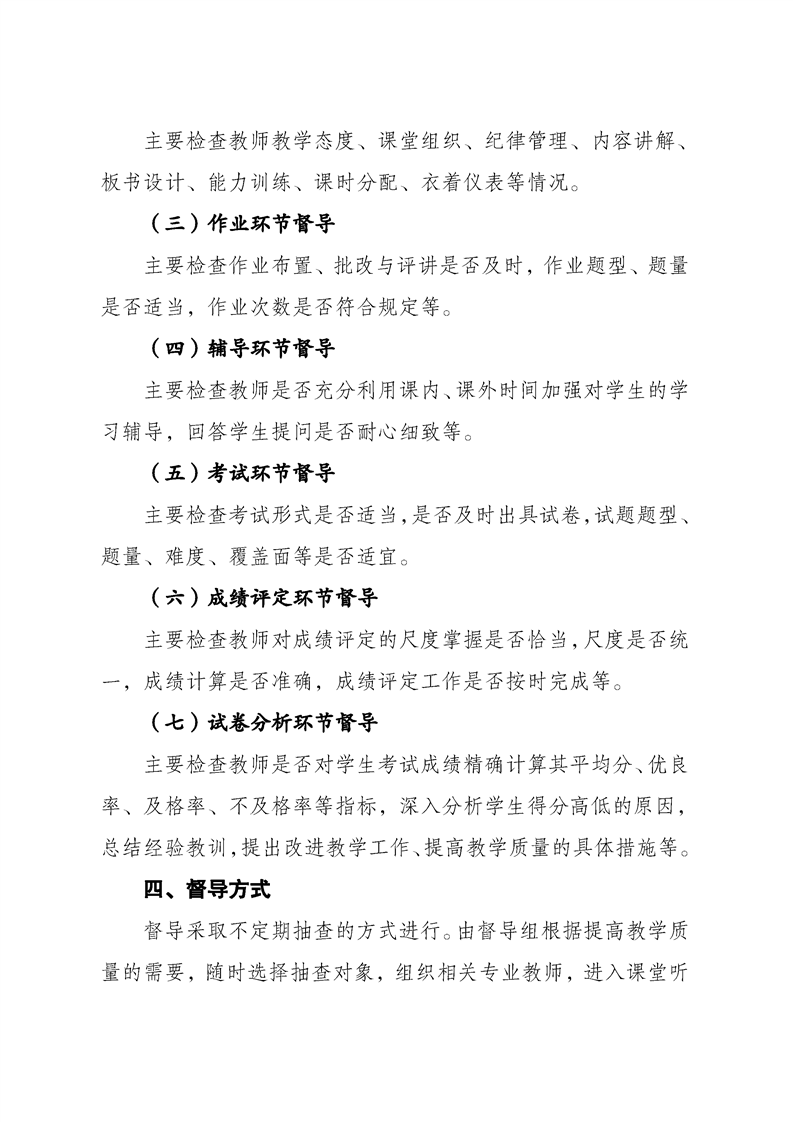 主要检查教师教学态度、课堂组织、纪律管理、内容讲解、板书设计、能力训练、课时分配、衣着仪表等情况。

（三）作业环节督导

主要检查作业布置、批改与评讲是否及时，作业题型、题量是否适当，作业次数是否符合规定等。

（四）辅导环节督导

主要检查教师是否充分利用课内、课外时间加强对学生的学习辅导，回答学生提问是否耐心细致等。

（五）考试环节督导

主要检查考试形式是否适当，是否及时出具试卷，试题题型、题量、难度、覆盖面等是否适宜。

（六）成绩评定环节督导

主要检查教师对成绩评定的尺度掌握是否恰当，尺度是否统一，成绩计算是否准确，成绩评定工作是否按时完成等。

（七）试卷分析环节督导

主要检查教师是否对学生考试成绩精确计算其平均分、优良率、及格率、不及格率等指标，深入分析学生得分高低的原因，总结经验教训，提出改进教学工作、提高教学质量的具体措施等。

四、督导方式

督导采取不定期抽查的方式进行。由督导组根据提高教学质量的需要，随时选择抽查对象，组织相关专业教师，进入课堂听